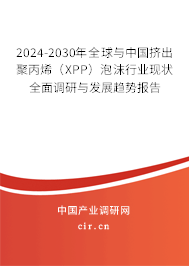 2024-2030年全球与中国挤出聚丙烯（XPP）泡沫行业现状全面调研与发展趋势报告

中国产业调研网

cir.cn